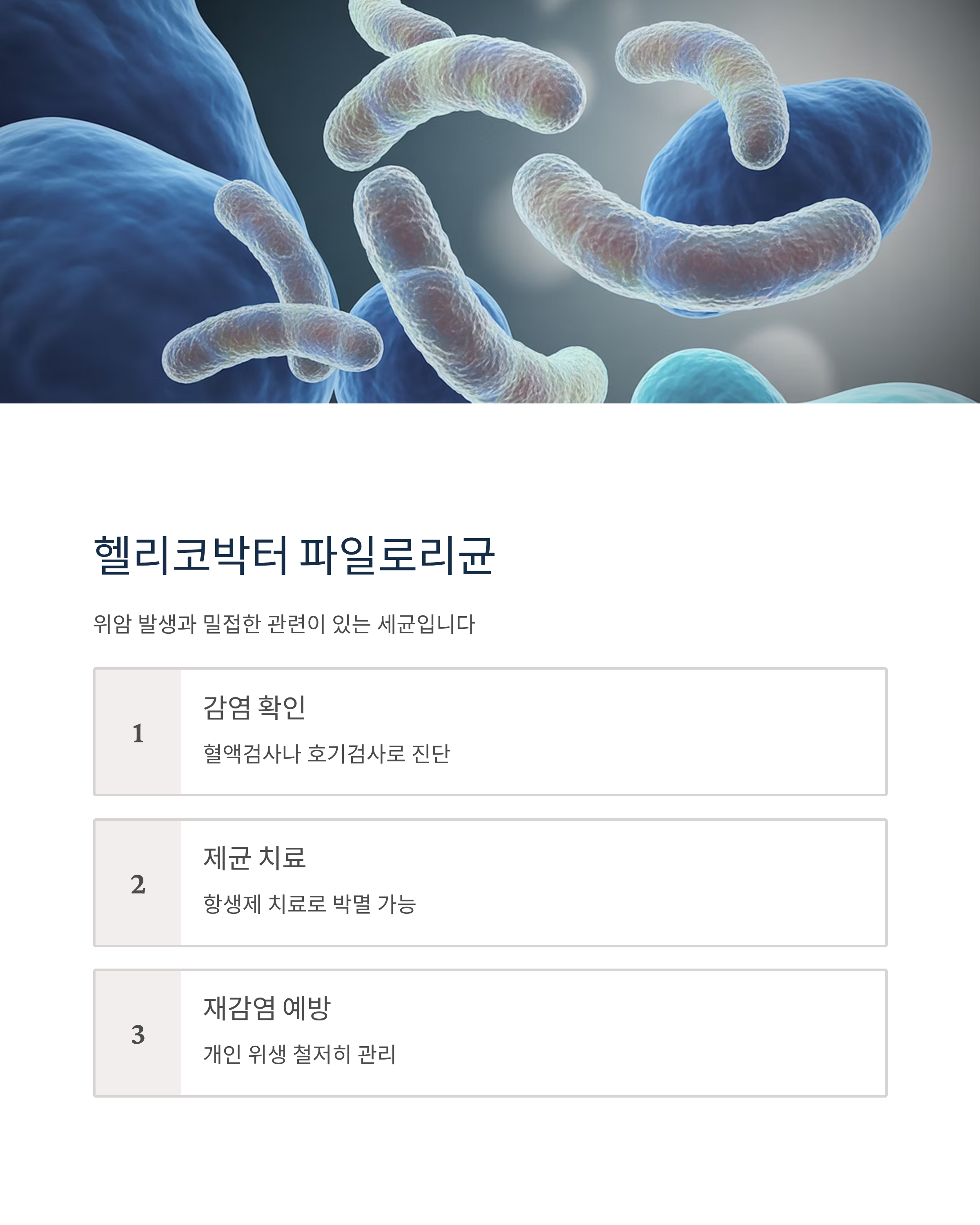 헬리코박터 파일로리균

위암 발생과 밀접한 관련이 있는 세균입니다

1

감염 확인

혈액검사나 호기검사로 진단

2

제균 치료

항생제 치료로 박멸 가능

3

재감염 예방

개인 위생 철저히 관리